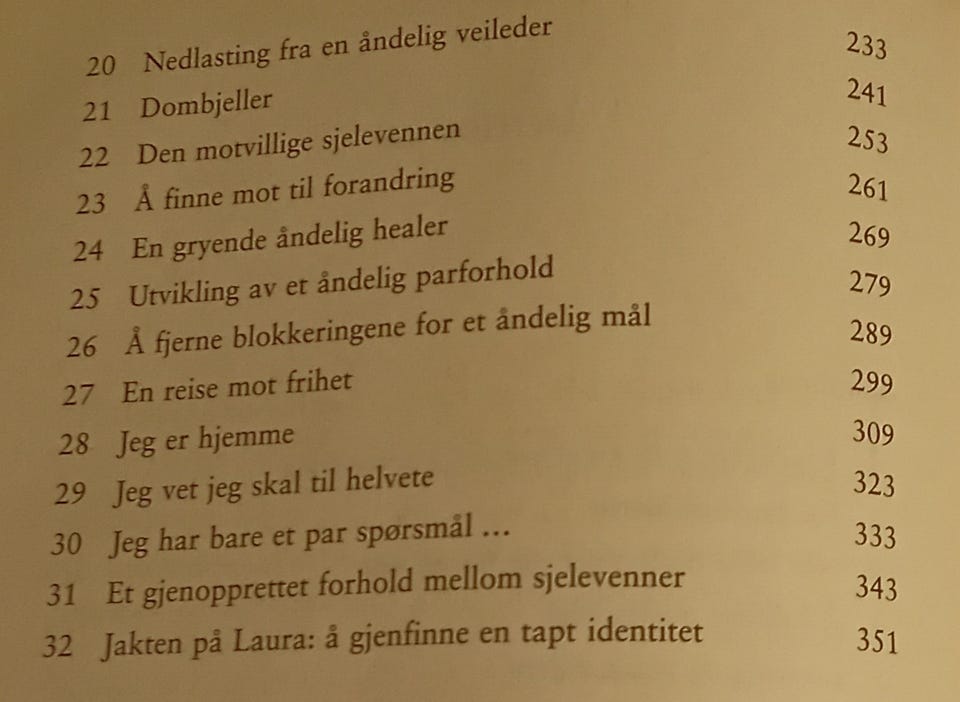 20 Nedlasting fra en åndelig veileder 233
21 Dombjeller 241
22 Den motvillige sjelevennen 253
23 Å finne mot til forandring 261
24 En gryende åndelig healer 269
25 Utvikling av et åndelig parforhold 279
26 Å fjerne blokkeringene for et åndelig mål 289
27 En reise mot frihet 299
28 Jeg er hjemme 309
29 Jeg vet jeg skal til helvete 323
30 Jeg har bare et par spørsmål ... 333
31 Et gjenopprettet forhold mellom sjelevenner 343
32 Jakten på Laura: å gjenfinne en tapt identitet 351